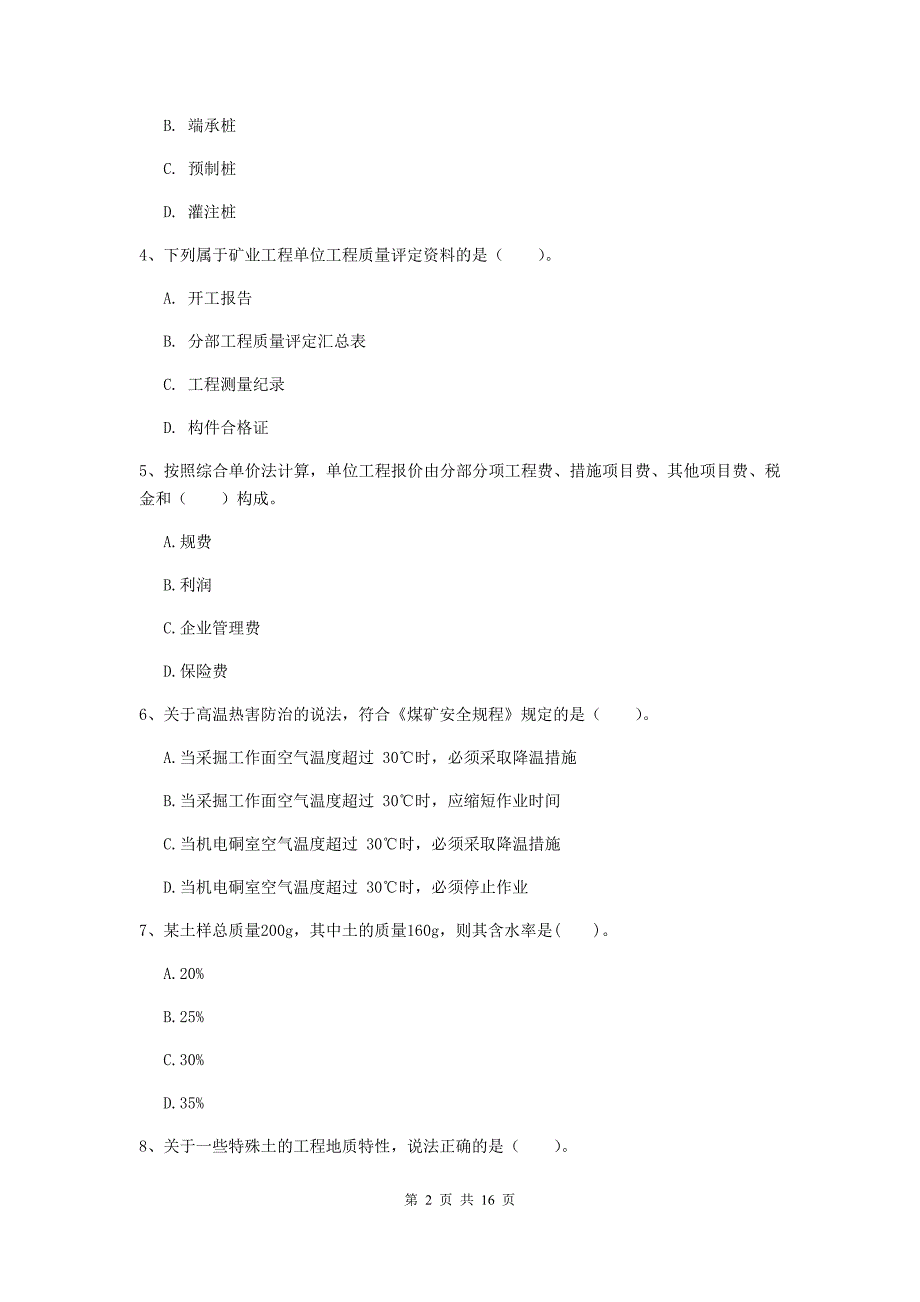 B. 端承桩

C. 预制桩

D. 灌注桩

4、下列属于矿业工程单位工程质量评定资料的是（　　）。

A. 开工报告

B. 分部工程质量评定汇总表

C. 工程测量纪录

D. 构件合格证

5、按照综合单价法计算，单位工程报价由分部分项工程费、措施项目费、其他项目费、税金和（　　）构成。

A.规费

B.利润

C.企业管理费

D.保险费

6、关于高温热害防治的说法，符合《煤矿安全规程》规定的是（　　）。

A.当采掘工作面空气温度超过 30℃时，必须采取降温措施

B.当采掘工作面空气温度超过 30℃时，应缩短作业时间

C.当机电硐室空气温度超过 30℃时，必须采取降温措施

D.当机电硐室空气温度超过 30℃时，必须停止作业

7、某土样总质量200g，其中土的质量160g，则其含水率是(　　)。

A.20%

B.25%

C.30%

D.35%

8、关于一些特殊土的工程地质特性，说法正确的是（　　）。

第 2 页 共 16 页